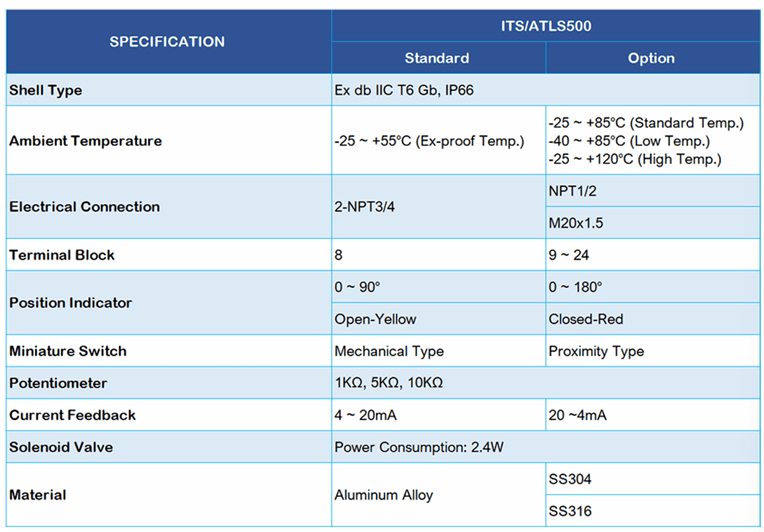 | SPECIFICATION | ITS/ATLS500 | |
|---|---|---|
| | Standard | Option |
| Shell Type | Ex db IIC T6 Gb, IP66 | |
| Ambient Temperature | -25 ~ +55°C (Ex-proof Temp.) | -25 ~ +85°C (Standard Temp.) -40 ~ +85°C (Low Temp.) -25 ~ +120°C (High Temp.) |
| Electrical Connection | 2-NPT3/4 | NPT1/2 |
| | | M20x1.5 |
| Terminal Block | 8 | 9 ~ 24 |
| Position Indicator | 0 ~ 90° | 0 ~ 180° |
| | Open-Yellow | Closed-Red |
| Miniature Switch | Mechanical Type | Proximity Type |
| Potentiometer | 1KΩ, 5KΩ, 10KΩ | |
| Current Feedback | 4 ~ 20mA | 20 ~4mA |
| Solenoid Valve | Power Consumption: 2.4W | |
| Material | Aluminum Alloy | SS304 |
| | | SS316 |